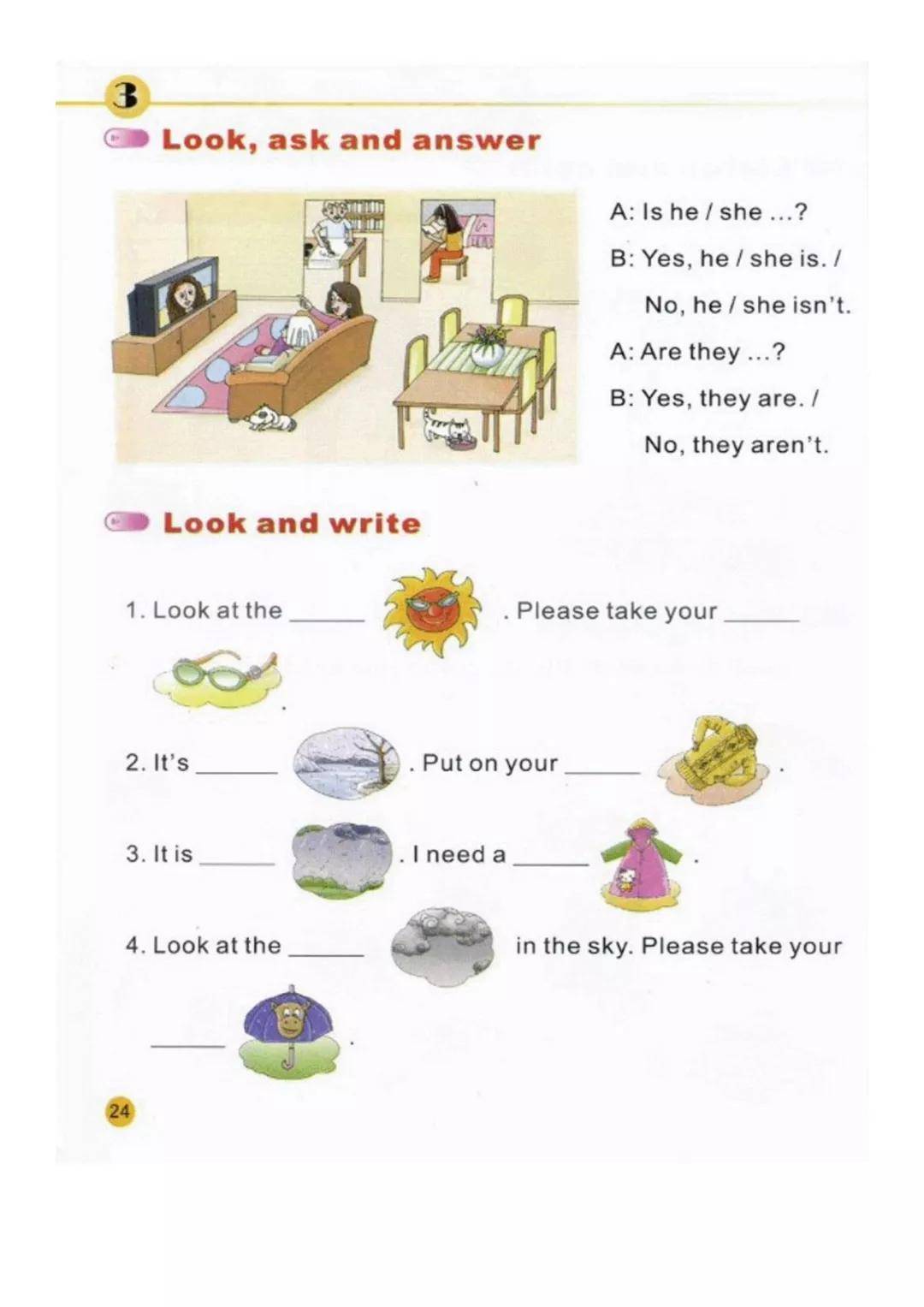 3

Look, ask and answer

A: Is he / she ...?
B: Yes, he / she is. / No, he / she isn't.
A: Are they ...?
B: Yes, they are. / No, they aren't.

Look and write

1. Look at the ______ . Please take your ______ .

2. It's ______ . Put on your ______ .

3. It is ______ . I need a ______ .

4. Look at the ______ in the sky. Please take your ______ .

24